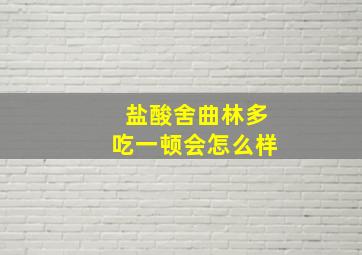 盐酸舍曲林多
吃一顿会怎么样